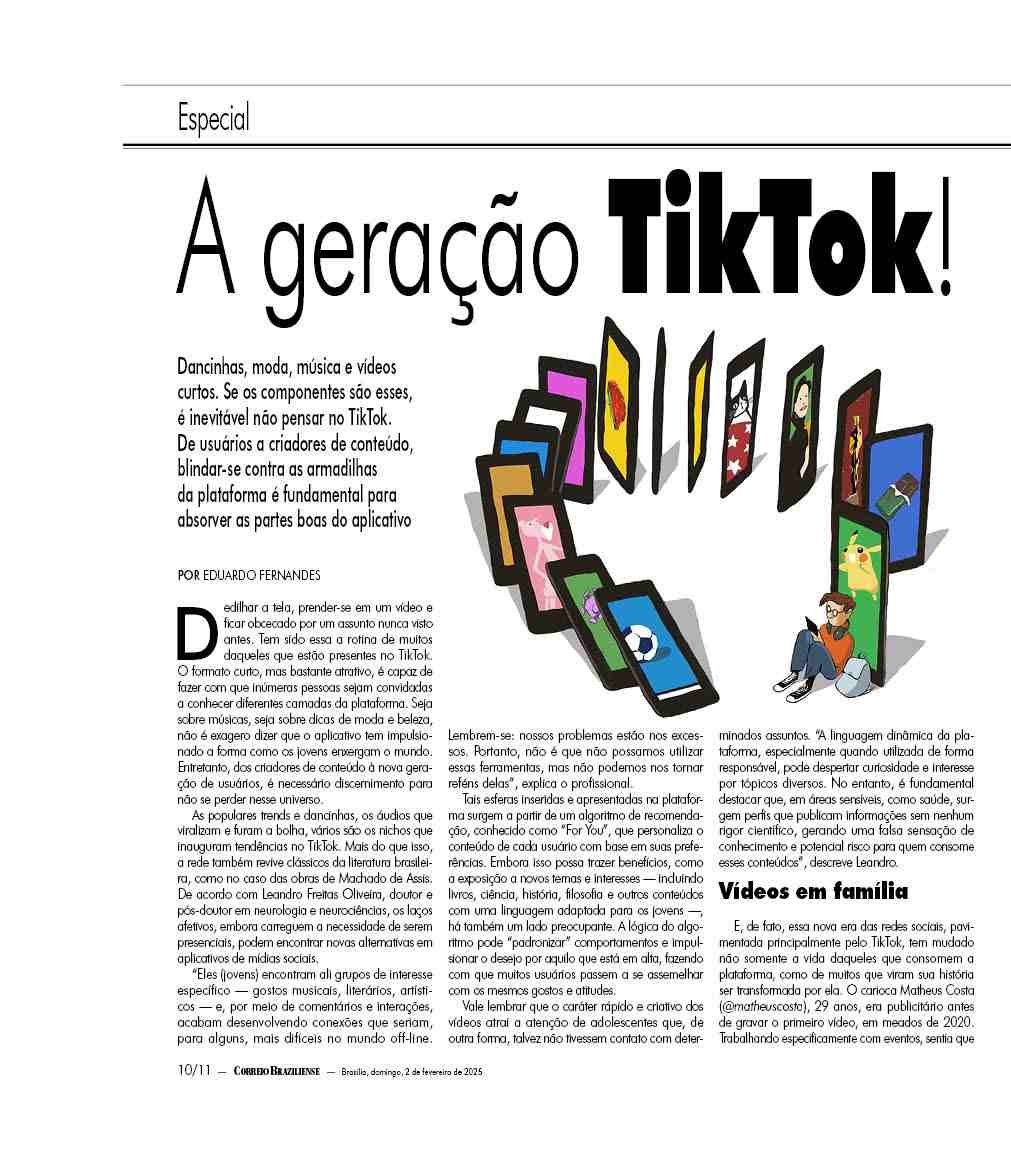 Especial

A geração TikTok!

Dancinhas, moda, música e vídeos curtos. Se os componentes são esses, é inevitável não pensar no TikTok. De usuários a criadores de conteúdo, blindar-se contra as armadilhas da plataforma é fundamental para absorver as partes boas do aplicativo

POR EDUARDO FERNANDES

Dedilhar a tela, prender-se em um vídeo e ficar obcecado por um assunto nunca visto antes. Tem sido essa a rotina de muitos daqueles que estão presentes no TikTok. O formato curto, mas bastante atrativo, é capaz de fazer com que inúmeras pessoas sejam convidadas a conhecer diferentes camadas da plataforma. Seja sobre músicas, seja sobre dicas de moda e beleza, não é exagero dizer que o aplicativo tem impulsionado a forma como os jovens enxergam o mundo. Entretanto, dos criadores de conteúdo à nova geração de usuários, é necessário discernimento para não se perder nesse universo.

As populares trends e dancinhas, os áudios que viralizam e furam a bolha, vários são os nichos que inauguram tendências no TikTok. Mais do que isso, a rede também revive clássicos da literatura brasileira, como no caso das obras de Machado de Assis. De acordo com Leandro Freitas Oliveira, doutor e pós-doutor em neurologia e neurociências, os laços afetivos, embora carreguem a necessidade de serem presenciais, podem encontrar novas alternativas em aplicativos de mídias sociais.

"Eles (jovens) encontram ali grupos de interesse específico — gostos musicais, literários, artísticos — e, por meio de comentários e interações, acabam desenvolvendo conexões que seriam, para alguns, mais difíceis no mundo off-line. Lembrem-se: nossos problemas estão nos excessos. Portanto, não é que não possamos utilizar essas ferramentas, mas não podemos nos tornar reféns delas", explica o profissional.

Tais esferas inseridas e apresentadas na plataforma surgem a partir de um algoritmo de recomendação, conhecido como "For You", que personaliza o conteúdo de cada usuário com base em suas preferências. Embora isso possa trazer benefícios, como a exposição a novos temas e interesses — incluindo livros, ciência, história, filosofia e outros conteúdos com uma linguagem adaptada para os jovens —, há também um lado preocupante. A lógica do algoritmo pode "padronizar" comportamentos e impulsionar o desejo por aquilo que está em alta, fazendo com que muitos usuários passem a se assemelhar com os mesmos gostos e atitudes.

Vale lembrar que o caráter rápido e criativo dos vídeos atrai a atenção de adolescentes que, de outra forma, talvez não tivessem contato com determinados assuntos. "A linguagem dinâmica da plataforma, especialmente quando utilizada de forma responsável, pode despertar curiosidade e interesse por tópicos diversos. No entanto, é fundamental destacar que, em áreas sensíveis, como saúde, surgem perfis que publicam informações sem nenhum rigor científico, gerando uma falsa sensação de conhecimento e potencial risco para quem consome esses conteúdos", descreve Leandro.

Vídeos em família

E, de fato, essa nova era das redes sociais, pavimentada principalmente pelo TikTok, tem mudado não somente a vida daqueles que consomem a plataforma, como de muitos que viram sua história ser transformada por ela. O carioca Matheus Costa (@matheuscosta), 29 anos, era publicitário antes de gravar o primeiro vídeo, em meados de 2020. Trabalhando especificamente com eventos, sentia que

10/11 — CORREIO BRAZILIENSE — Brasília, domingo, 2 de fevereiro de 2025